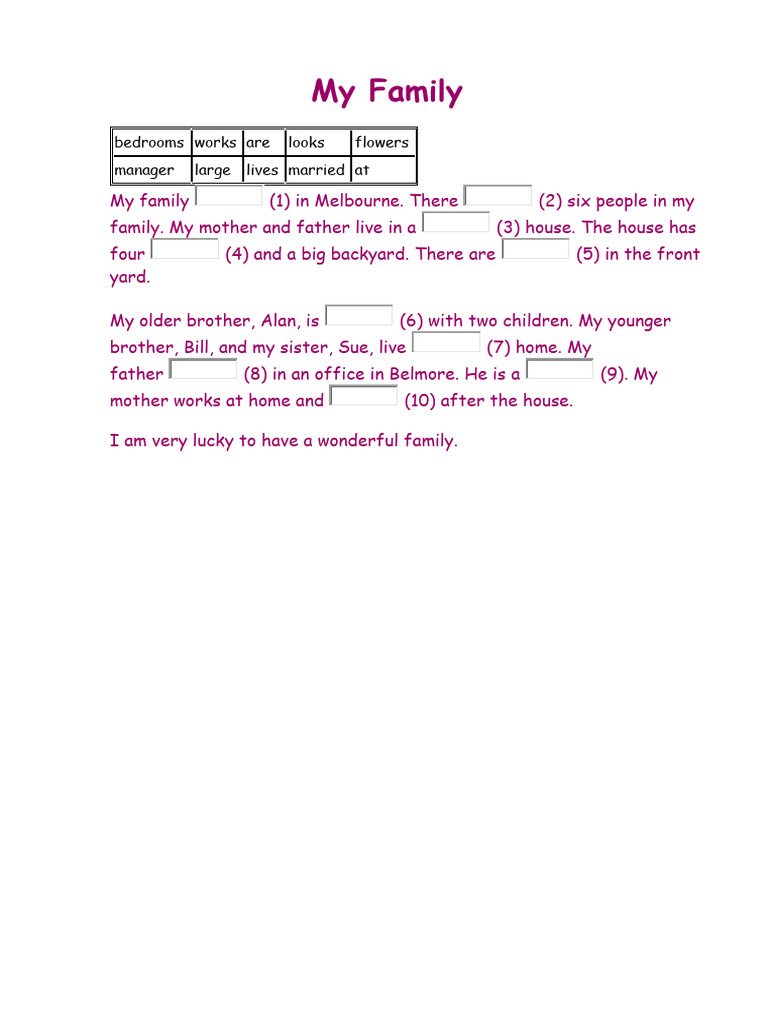 My Family

| bedrooms | works | are | looks | flowers |
|---|---|---|---|---|
| manager | large | lives | married | at |

My family (1) in Melbourne. There (2) six people in my family. My mother and father live in a (3) house. The house has four (4) and a big backyard. There are (5) in the front yard.

My older brother, Alan, is (6) with two children. My younger brother, Bill, and my sister, Sue, live (7) home. My father (8) in an office in Belmore. He is a (9). My mother works at home and (10) after the house.

I am very lucky to have a wonderful family.